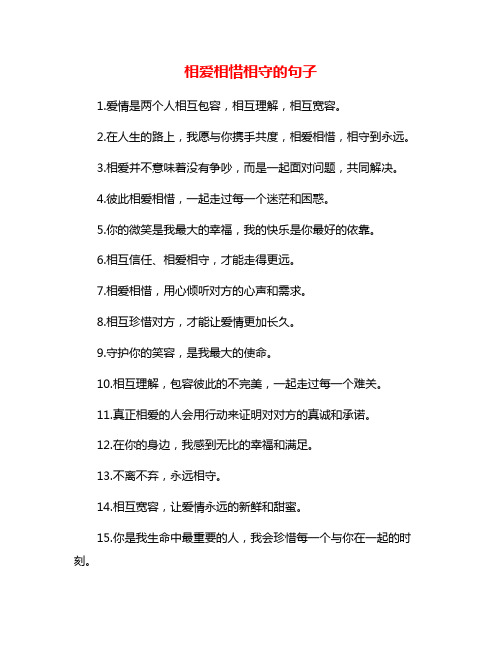 相爱相惜相守的句子

1.爱情是两个人相互包容，相互理解，相互宽容。

2.在人生的路上，我愿与你携手共度，相爱相惜，相守到永远。

3.相爱并不意味着没有争吵，而是一起面对问题，共同解决。

4.彼此相爱相惜，一起走过每一个迷茫和困惑。

5.你的微笑是我最大的幸福，我的快乐是你最好的依靠。

6.相互信任、相爱相守，才能走得更远。

7.相爱相惜，用心倾听对方的心声和需求。

8.相互珍惜对方，才能让爱情更加长久。

9.守护你的笑容，是我最大的使命。

10.相互理解，包容彼此的不完美，一起走过每一个难关。

11.真正相爱的人会用行动来证明对对方的真诚和承诺。

12.在你的身边，我感到无比的幸福和满足。

13.不离不弃，永远相守。

14.相互宽容，让爱情永远的新鲜和甜蜜。

15.你是我生命中最重要的人，我会珍惜每一个与你在一起的时刻。